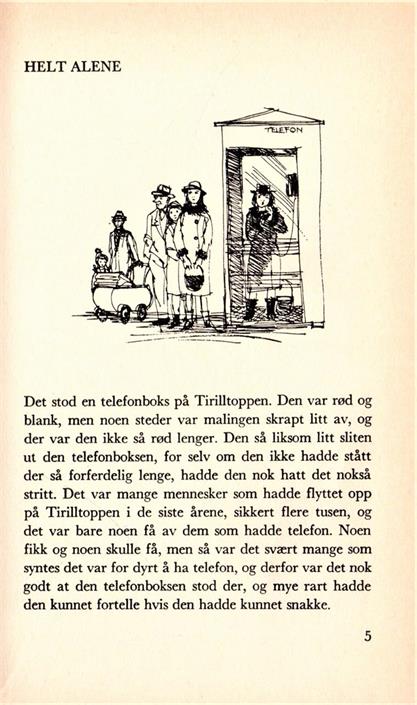 HELT ALENE

TELEFON

Det stod en telefonboks på Tirilltoppen. Den var rød og blank, men noen steder var malingen skrapt litt av, og der var den ikke så rød lenger. Den så liksom litt sliten ut den telefonboksen, for selv om den ikke hadde stått der så forferdelig lenge, hadde den nok hatt det nokså stritt. Det var mange mennesker som hadde flyttet opp på Tirilltoppen i de siste årene, sikkert flere tusen, og det var bare noen få av dem som hadde telefon. Noen fikk og noen skulle få, men så var det svært mange som syntes det var for dyrt å ha telefon, og derfor var det nok godt at den telefonboksen stod der, og mye rart hadde den kunnet fortelle hvis den hadde kunnet snakke.

5